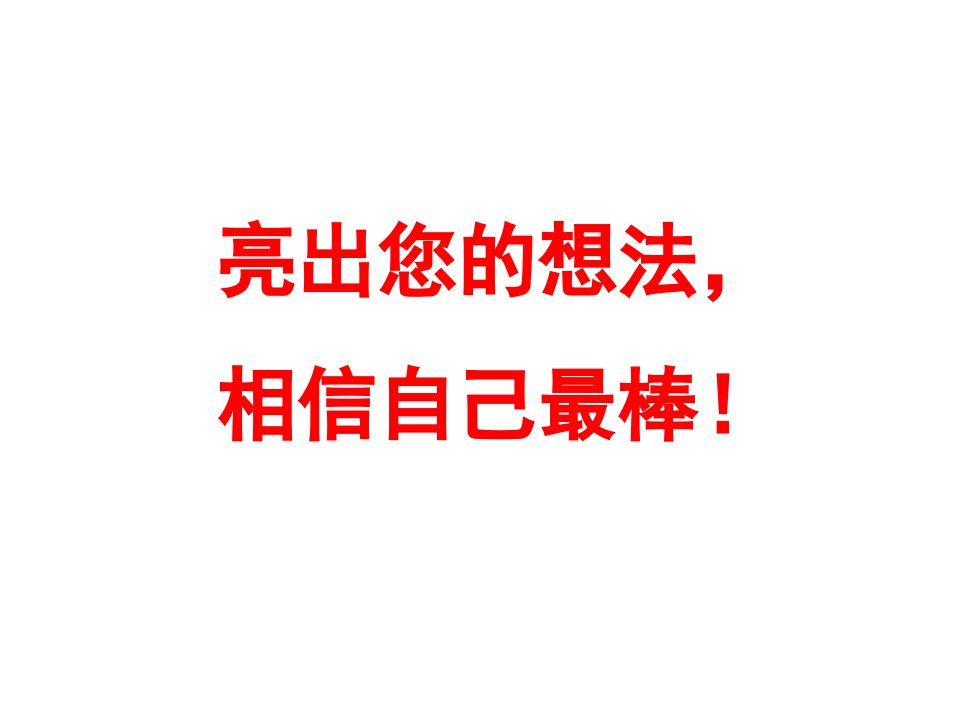 亮出您的想法，
相信自己最棒！